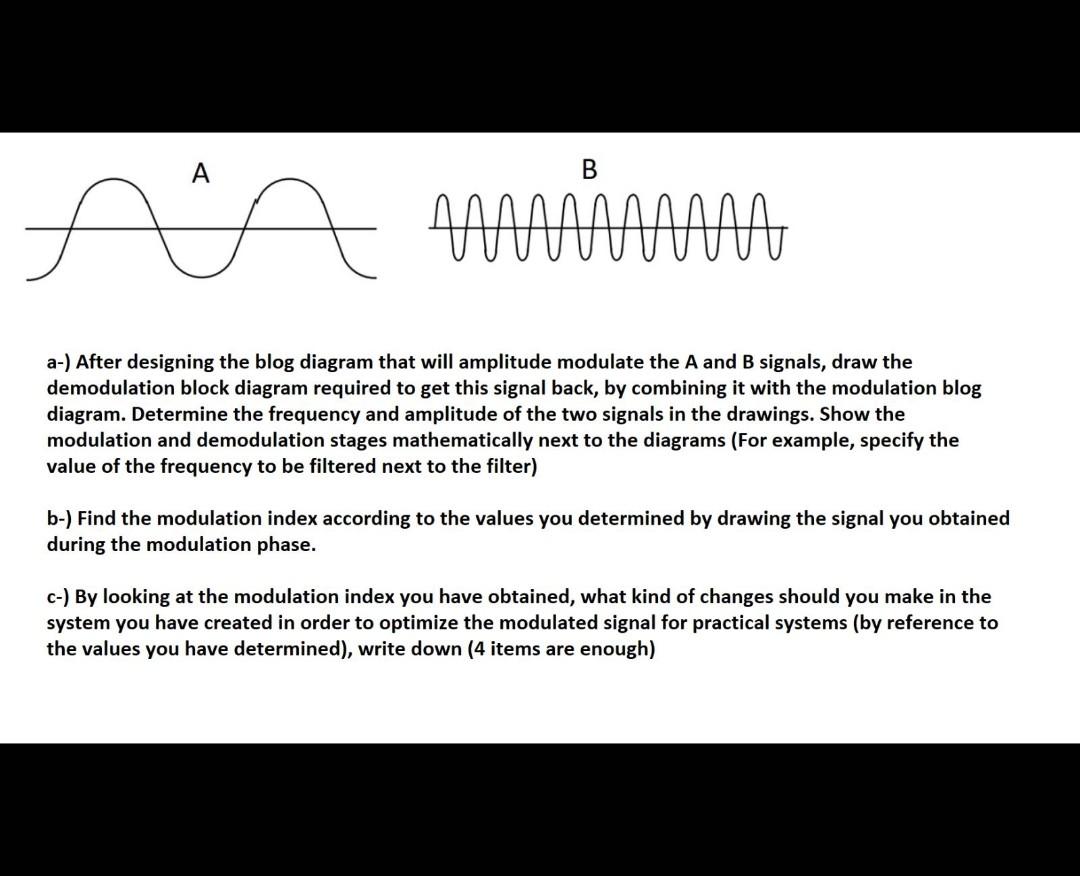 A

B

a-) After designing the blog diagram that will amplitude modulate the A and B signals, draw the demodulation block diagram required to get this signal back, by combining it with the modulation blog diagram. Determine the frequency and amplitude of the two signals in the drawings. Show the modulation and demodulation stages mathematically next to the diagrams (For example, specify the value of the frequency to be filtered next to the filter)

b-) Find the modulation index according to the values you determined by drawing the signal you obtained during the modulation phase.

c-) By looking at the modulation index you have obtained, what kind of changes should you make in the system you have created in order to optimize the modulated signal for practical systems (by reference to the values you have determined), write down (4 items are enough)